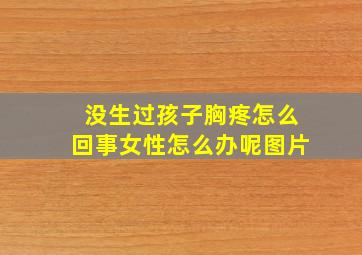 没生过孩子胸疼怎么回事女性怎么办呢图片